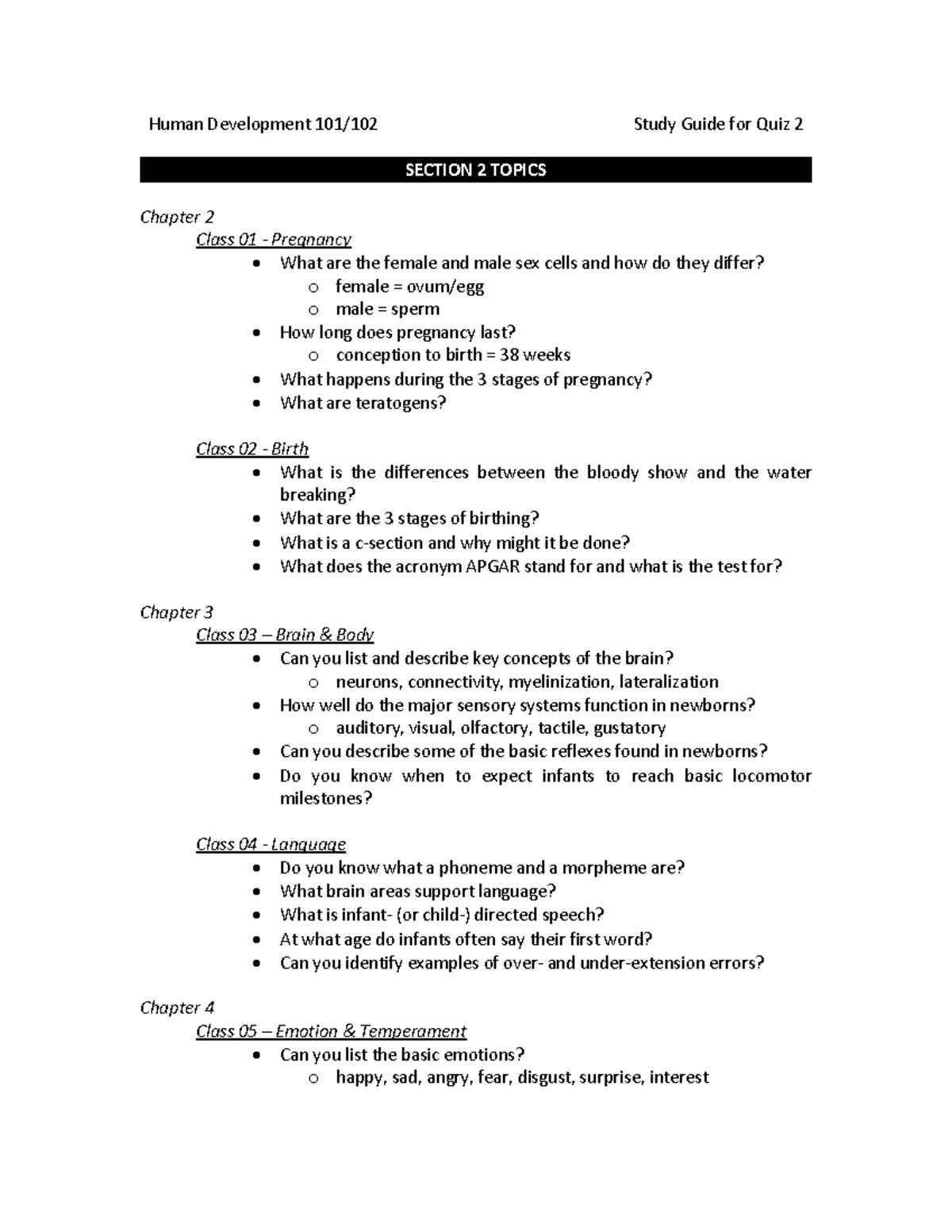 Human Development 101/102 Study Guide for Quiz 2

SECTION 2 TOPICS

Chapter 2

Class 01 - Pregnancy

• What are the female and male sex cells and how do they differ?
o female = ovum/egg
o male = sperm
• How long does pregnancy last?
o conception to birth = 38 weeks
• What happens during the 3 stages of pregnancy?
• What are teratogens?

Class 02 - Birth

• What is the differences between the bloody show and the water breaking?
• What are the 3 stages of birthing?
• What is a c-section and why might it be done?
• What does the acronym APGAR stand for and what is the test for?

Chapter 3

Class 03 – Brain & Body

• Can you list and describe key concepts of the brain?
o neurons, connectivity, myelinization, lateralization
• How well do the major sensory systems function in newborns?
o auditory, visual, olfactory, tactile, gustatory
• Can you describe some of the basic reflexes found in newborns?
• Do you know when to expect infants to reach basic locomotor milestones?

Class 04 - Language

• Do you know what a phoneme and a morpheme are?
• What brain areas support language?
• What is infant- (or child-) directed speech?
• At what age do infants often say their first word?
• Can you identify examples of over- and under-extension errors?

Chapter 4

Class 05 – Emotion & Temperament

• Can you list the basic emotions?
o happy, sad, angry, fear, disgust, surprise, interest